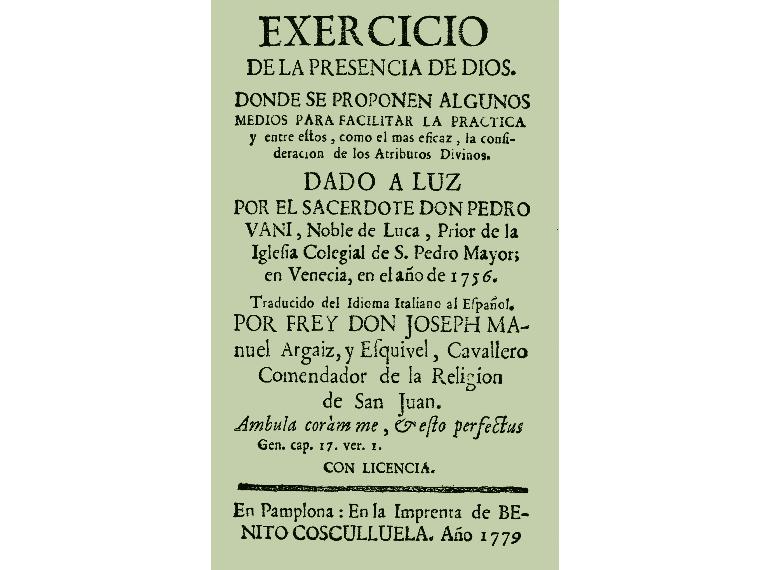 EXERCICIO
DE LA PRESENCIA DE DIOS.

DONDE SE PROPONEN ALGUNOS MEDIOS PARA FACILITAR LA PRACTICA y entre estos, como el mas eficaz, la consideracion de los Atributos Divinos.

DADO A LUZ
POR EL SACERDOTE DON PEDRO VANI, Noble de Luca, Prior de la Iglesia Colegial de S. Pedro Mayor; en Venecia, en el año de 1756.

Traducido del Idioma Italiano al Español.
POR FREY DON JOSEPH MAnuel Argaiz, y Esquivel, Cavallero Comendador de la Religion de San Juan.

Ambula coràm me, & esto perfectus
Gen. cap. 17. ver. 1.

CON LICENCIA.

En Pamplona: En la Imprenta de BENITO COSCULLUELA. Año 1779